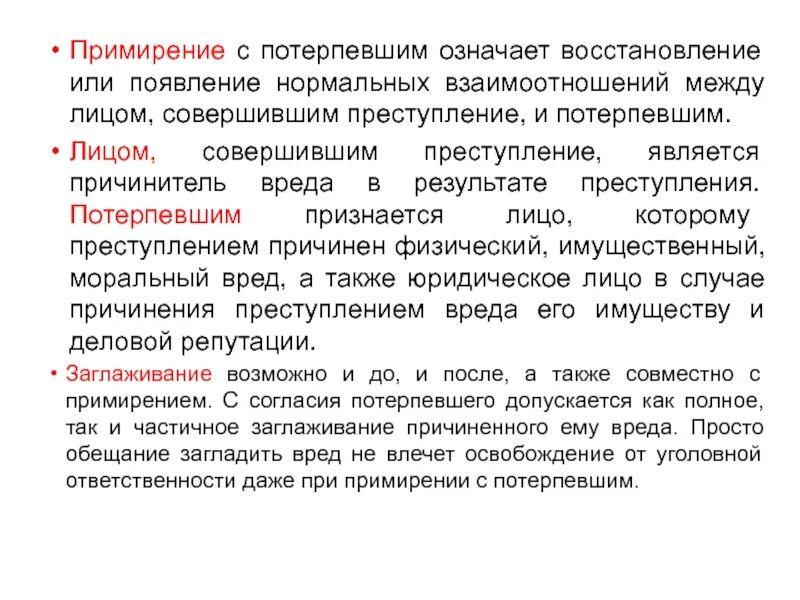 • Примирение с потерпевшим означает восстановление или появление нормальных взаимоотношений между лицом, совершившим преступление, и потерпевшим.

• Лицом, совершившим преступление, является причинитель вреда в результате преступления. Потерпевшим признается лицо, которому преступлением причинен физический, имущественный, моральный вред, а также юридическое лицо в случае причинения преступлением вреда его имуществу и деловой репутации.

• Заглаживание возможно и до, и после, а также совместно с примирением. С согласия потерпевшего допускается как полное, так и частичное заглаживание причиненного ему вреда. Просто обещание загладить вред не влечет освобождение от уголовной ответственности даже при примирении с потерпевшим.